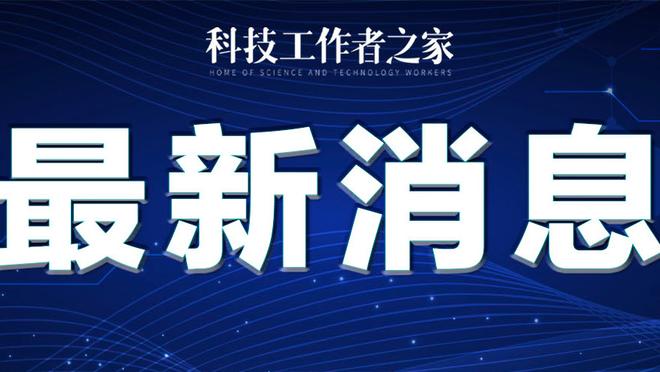 科技工作者之家
HOME OF SCIENCE AND TECHNOLOGY WORKERS

最新消息